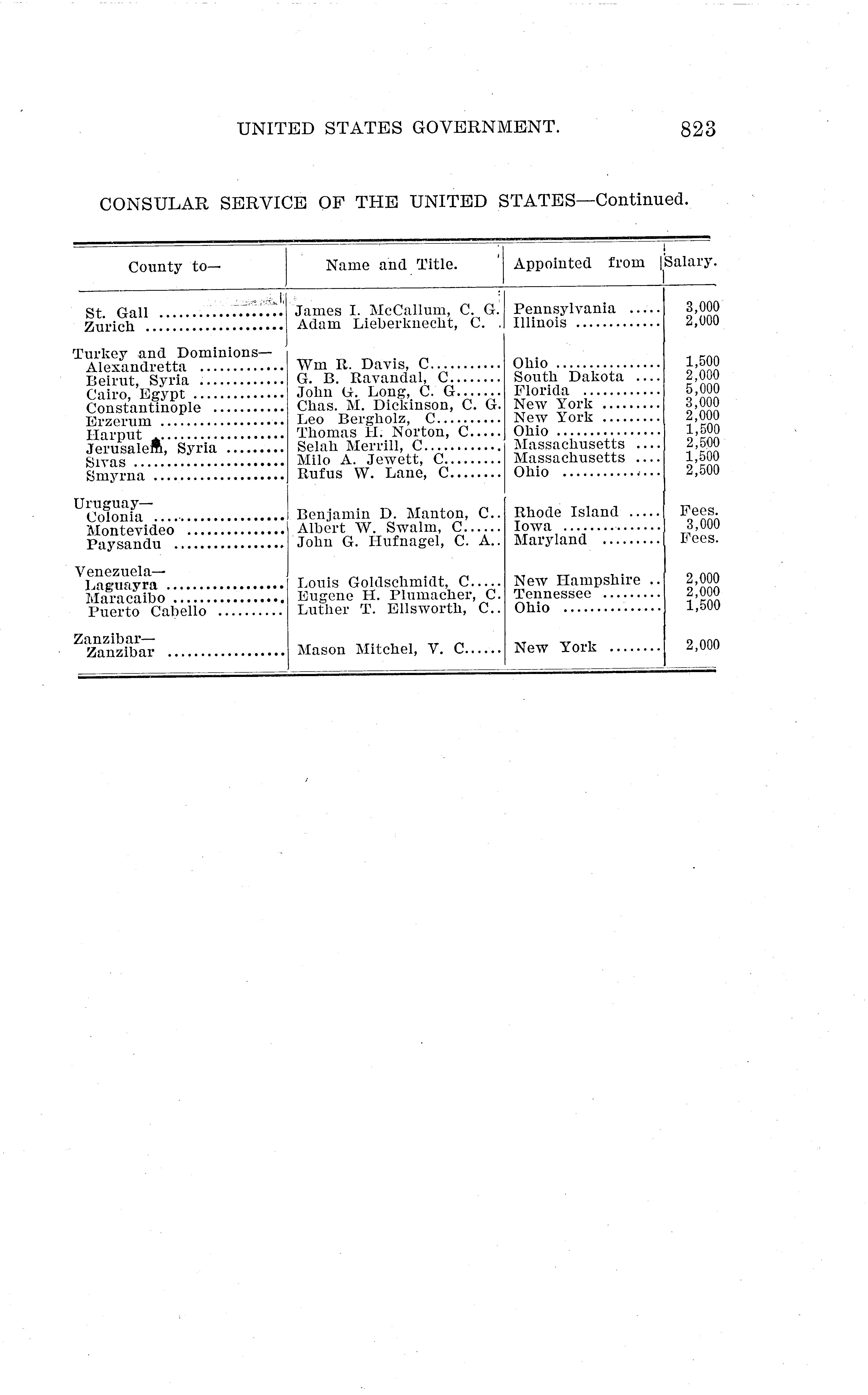 UNITED STATES GOVERNMENT. 823

CONSULAR SERVICE OF THE UNITED STATES—Continued.

| County to— | Name and Title. | Appointed from | Salary. |
|---|---|---|---|
| St. Gall | James I. McCallum, C. G. | Pennsylvania | 3,000 |
| Zurich | Adam Lieberknecht, C. | Illinois | 2,000 |
| Turkey and Dominions— | | | |
| Alexandretta | Wm R. Davis, C. | Ohio | 1,500 |
| Beirut, Syria | G. B. Ravandal, C. | South Dakota | 2,000 |
| Cairo, Egypt | John G. Long, C. G. | Florida | 5,000 |
| Constantinople | Chas. M. Dickinson, C. G. | New York | 3,000 |
| Erzerum | Leo Bergholz, C. | New York | 2,000 |
| Harput | Thomas H. Norton, C. | Ohio | 1,500 |
| Jerusalem, Syria | Selah Merrill, C. | Massachusetts | 2,500 |
| Sivas | Milo A. Jewett, C. | Massachusetts | 1,500 |
| Smyrna | Rufus W. Lane, C. | Ohio | 2,500 |
| Uruguay— | | | |
| Colonia | Benjamin D. Manton, C. | Rhode Island | Fees. |
| Montevideo | Albert W. Swalm, C. | Iowa | 3,000 |
| Paysandu | John G. Hufnagel, C. A. | Maryland | Fees. |
| Venezuela— | | | |
| Laguayra | Louis Goldschmidt, C. | New Hampshire | 2,000 |
| Maracaibo | Eugene H. Plumacher, C. | Tennessee | 2,000 |
| Puerto Cabello | Luther T. Ellsworth, C. | Ohio | 1,500 |
| Zanzibar— | | | |
| Zanzibar | Mason Mitchel, V. C. | New York | 2,000 |